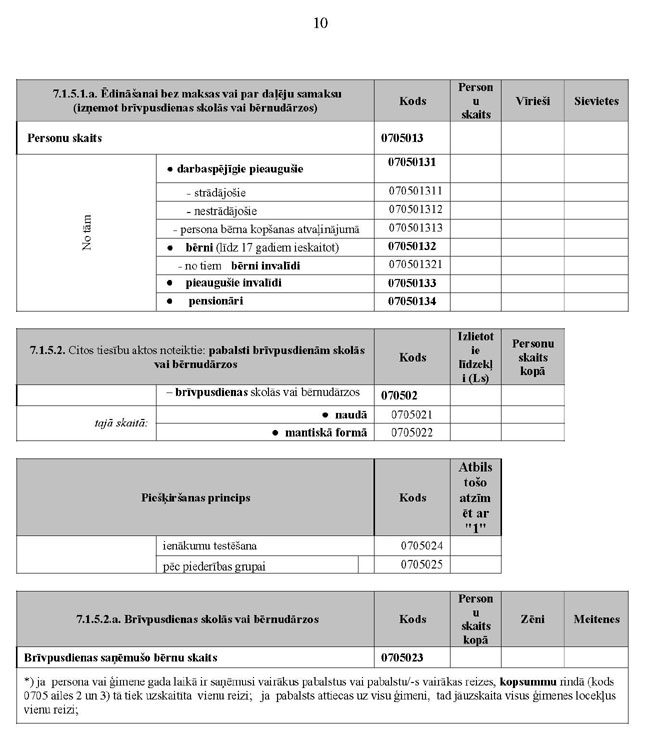 10

| 7.1.5.1.a. Ēdināšanai bez maksas vai par daļēju samaksu (izņemot brīvpusdienas skolās vai bērnudārzos) | | Kods | Personu skaits | Vīrieši | Sievietes |
|---|---|---|---|---|---|
| Personu skaits | | 0705013 | | | |
| No tām | • darbaspējīgie pieaugušie | 07050131 | | | |
| | - strādājošie | 070501311 | | | |
| | - nestrādājošie | 070501312 | | | |
| | - persona bērna kopšanas atvaļinājumā | 070501313 | | | |
| | • bērni (līdz 17 gadiem ieskaitot) | 07050132 | | | |
| | - no tiem bērni invalīdi | 070501321 | | | |
| | • pieaugušie invalīdi | 07050133 | | | |
| | • pensionāri | 07050134 | | | |

| 7.1.5.2. Citos tiesību aktos noteiktie: pabalsti brīvpusdienām skolās vai bērnudārzos | | Kods | Izlietotie līdzekļi (Ls) | Personu skaits kopā |
|---|---|---|---|---|
| | – brīvpusdienas skolās vai bērnudārzos | 070502 | | |
| tajā skaitā: | • naudā | 0705021 | | |
| | • mantiskā formā | 0705022 | | |

| Piešķiršanas princips | | Kods | Atbilstošo atzīmēt ar "1" |
|---|---|---|---|
| | ienākumu testēšana | 0705024 | |
| | pēc piederības grupai | 0705025 | |

| 7.1.5.2.a. Brīvpusdienas skolās vai bērnudārzos | Kods | Personu skaits kopā | Zēni | Meitenes |
|---|---|---|---|---|
| Brīvpusdienas saņēmušo bērnu skaits | 0705023 | | | |

*) ja persona vai ģimene gada laikā ir saņēmusi vairākus pabalstus vai pabalstu/-s vairākas reizes, kopsummu rindā (kods 0705 ailes 2 un 3) tā tiek uzskaitīta vienu reizi; ja pabalsts attiecas uz visu ģimeni, tad jāuzskaita visus ģimenes locekļus vienu reizi;